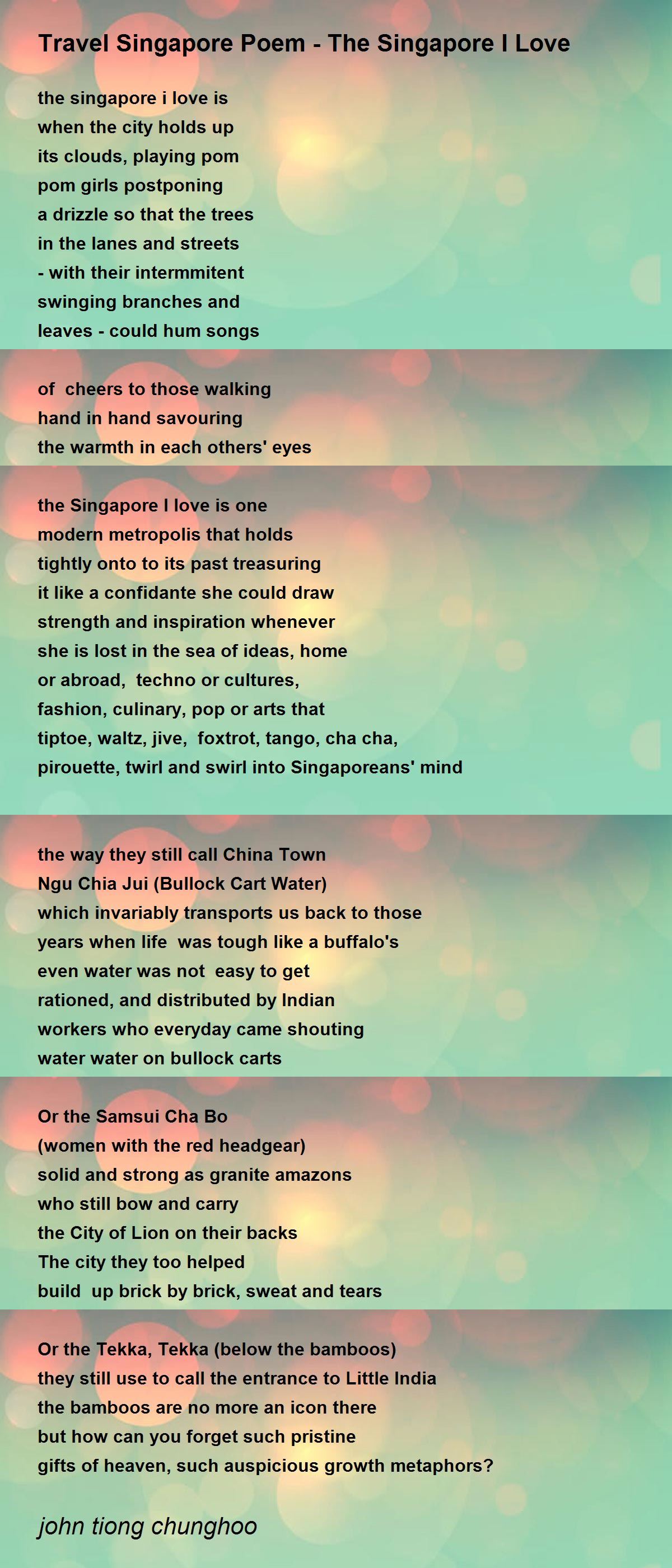 Travel Singapore Poem - The Singapore I Love

the singapore i love is
when the city holds up
its clouds, playing pom
pom girls postponing
a drizzle so that the trees
in the lanes and streets
- with their intermmitent
swinging branches and
leaves - could hum songs

of cheers to those walking
hand in hand savouring
the warmth in each others' eyes

the Singapore I love is one
modern metropolis that holds
tightly onto to its past treasuring
it like a confidante she could draw
strength and inspiration whenever
she is lost in the sea of ideas, home
or abroad, techno or cultures,
fashion, culinary, pop or arts that
tiptoe, waltz, jive, foxtrot, tango, cha cha,
pirouette, twirl and swirl into Singaporeans' mind

the way they still call China Town
Ngu Chia Jui (Bullock Cart Water)
which invariably transports us back to those
years when life was tough like a buffalo's
even water was not easy to get
rationed, and distributed by Indian
workers who everyday came shouting
water water on bullock carts

Or the Samsui Cha Bo
(women with the red headgear)
solid and strong as granite amazons
who still bow and carry
the City of Lion on their backs
The city they too helped
build up brick by brick, sweat and tears

Or the Tekka, Tekka (below the bamboos)
they still use to call the entrance to Little India
the bamboos are no more an icon there
but how can you forget such pristine
gifts of heaven, such auspicious growth metaphors?

john tiong chunghoo